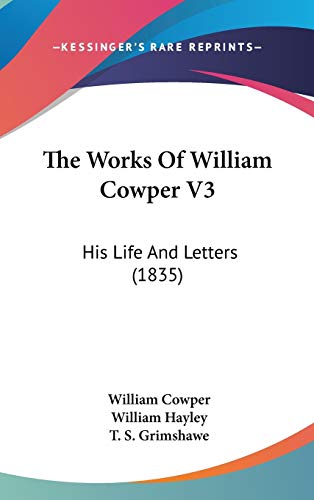 —KESSINGER'S RARE REPRINTS—

The Works Of William Cowper V3

His Life And Letters (1835)

William Cowper
William Hayley
T. S. Grimshawe